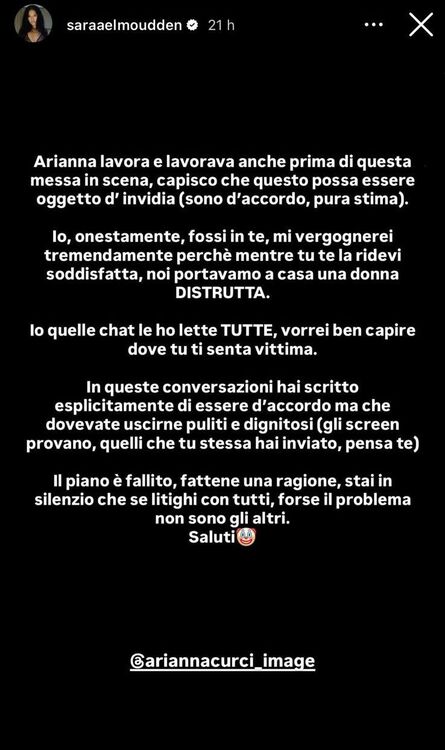 saraaelmoudden 21 h

Arianna lavora e lavorava anche prima di questa messa in scena, capisco che questo possa essere oggetto d' invidia (sono d'accordo, pura stima).

Io, onestamente, fossi in te, mi vergognerei tremendamente perchè mentre tu te la ridevi soddisfatta, noi portavamo a casa una donna DISTRUTTA.

Io quelle chat le ho lette TUTTE, vorrei ben capire dove tu ti senta vittima.

In queste conversazioni hai scritto esplicitamente di essere d'accordo ma che dovevate uscirne puliti e dignitosi (gli screen provano, quelli che tu stessa hai inviato, pensa te)

Il piano è fallito, fattene una ragione, stai in silenzio che se litighi con tutti, forse il problema non sono gli altri.
Saluti🤡

@ariannacurci_image